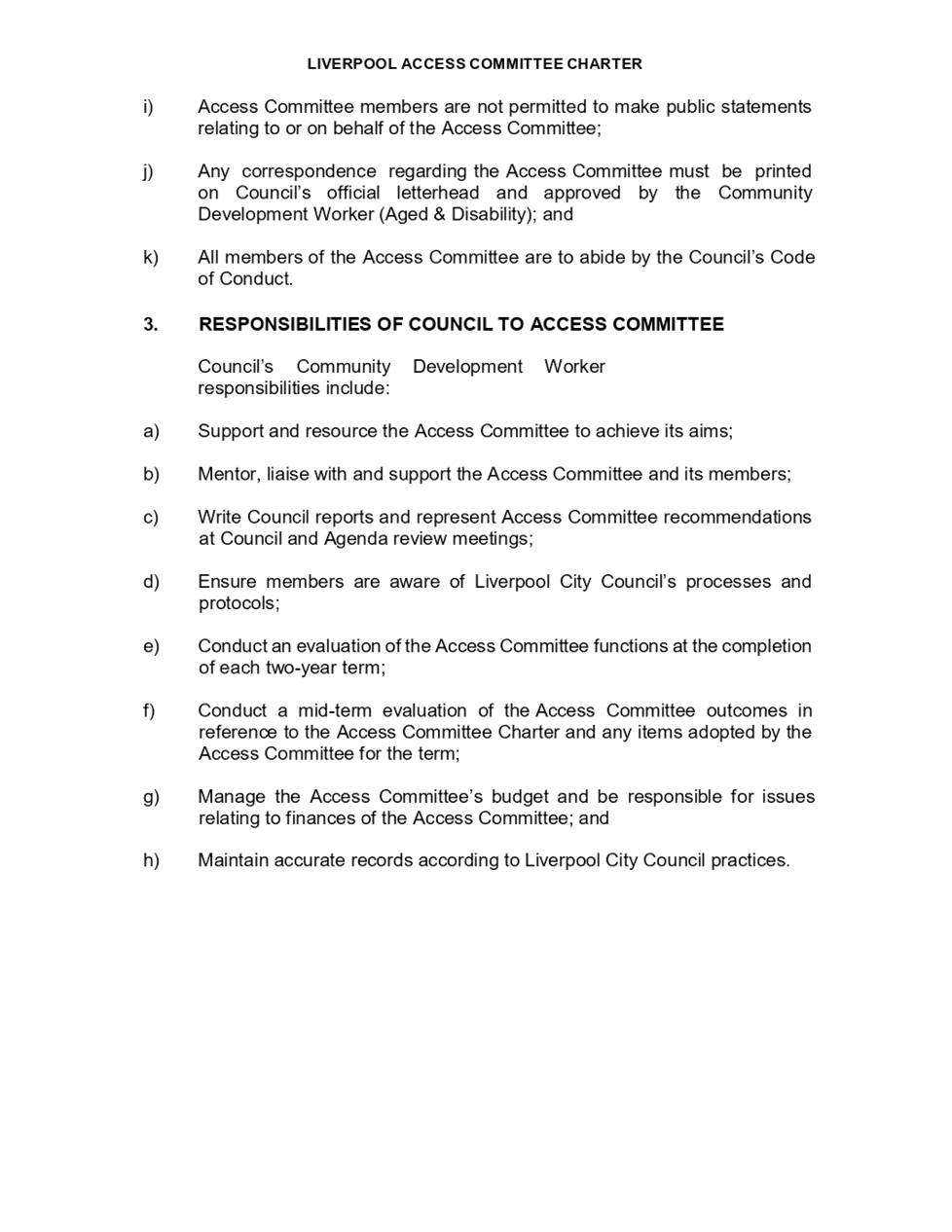 LIVERPOOL ACCESS COMMITTEE CHARTER

i) Access Committee members are not permitted to make public statements relating to or on behalf of the Access Committee;

j) Any correspondence regarding the Access Committee must be printed on Council's official letterhead and approved by the Community Development Worker (Aged & Disability); and

k) All members of the Access Committee are to abide by the Council's Code of Conduct.

3. RESPONSIBILITIES OF COUNCIL TO ACCESS COMMITTEE

Council's Community Development Worker responsibilities include:

a) Support and resource the Access Committee to achieve its aims;

b) Mentor, liaise with and support the Access Committee and its members;

c) Write Council reports and represent Access Committee recommendations at Council and Agenda review meetings;

d) Ensure members are aware of Liverpool City Council's processes and protocols;

e) Conduct an evaluation of the Access Committee functions at the completion of each two-year term;

f) Conduct a mid-term evaluation of the Access Committee outcomes in reference to the Access Committee Charter and any items adopted by the Access Committee for the term;

g) Manage the Access Committee's budget and be responsible for issues relating to finances of the Access Committee; and

h) Maintain accurate records according to Liverpool City Council practices.